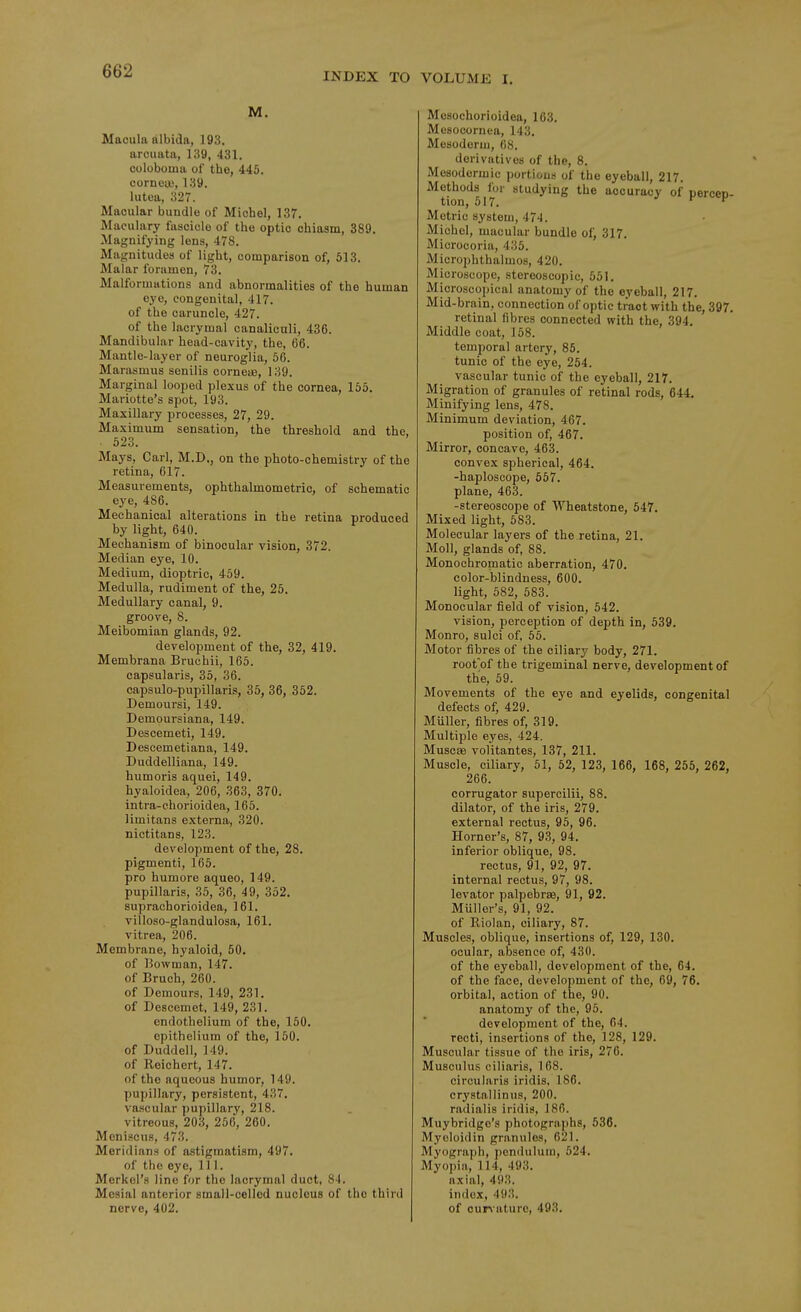 662

INDEX TO VOLUME I.

M.

Macula albida, 193.
arcuata, 139, 431.
coloboma of the, 445.
corneæ, 139.
lutea, 327.
Macular bundle of Michel, 137.
Maculary fascicle of the optic chiasm, 389.
Magnifying lens, 478.
Magnitudes of light, comparison of, 513.
Malar foramen, 73.
Malformations and abnormalities of the human eye, congenital, 417.
of the caruncle, 427.
of the lacrymal canaliculi, 436.
Mandibular head-cavity, the, 66.
Mantle-layer of neuroglia, 56.
Marasmus senilis corneæ, 139.
Marginal looped plexus of the cornea, 155.
Mariotte's spot, 193.
Maxillary processes, 27, 29.
Maximum sensation, the threshold and the, 523.
Mays, Carl, M.D., on the photo-chemistry of the retina, 617.
Measurements, ophthalmometric, of schematic eye, 486.
Mechanical alterations in the retina produced by light, 640.
Mechanism of binocular vision, 372.
Median eye, 10.
Medium, dioptric, 459.
Medulla, rudiment of the, 25.
Medullary canal, 9.
groove, 8.
Meibomian glands, 92.
development of the, 32, 419.
Membrana Bruchii, 165.
capsularis, 35, 36.
capsulo-pupillaris, 35, 36, 352.
Demoursi, 149.
Demoursiana, 149.
Descemeti, 149.
Descemetiana, 149.
Duddelliana, 149.
humoris aquei, 149.
hyaloidea, 206, 363, 370.
intra-chorioidea, 165.
limitans externa, 320.
nictitans, 123.
development of the, 28.
pigmenti, 165.
pro humore aqueo, 149.
pupillaris, 35, 36, 49, 352.
suprachorioidea, 161.
villoso-glandulosa, 161.
vitrea, 206.
Membrane, hyaloid, 50.
of Bowman, 147.
of Bruch, 260.
of Demours, 149, 231.
of Descemet, 149, 231.
endothelium of the, 150.
epithelium of the, 150.
of Duddell, 149.
of Reichert, 147.
of the aqueous humor, 149.
pupillary, persistent, 437.
vascular pupillary, 218.
vitreous, 203, 256, 260.
Meniscus, 473.
Meridians of astigmatism, 497.
of the eye, 111.
Merkel's line for the lacrymal duct, 84.
Mesial anterior small-celled nucleus of the third nerve, 402.

Mesochorioidea, 163.
Mesocornea, 143.
Mesoderm, 68.
derivatives of the, 8.
Mesodermic portions of the eyeball, 217.
Methods for studying the accuracy of perception, 517.
Metric system, 474.
Michel, macular bundle of, 317.
Microcoria, 435.
Microphthalmos, 420.
Microscope, stereoscopic, 551.
Microscopical anatomy of the eyeball, 217.
Mid-brain, connection of optic tract with the, 397.
retinal fibres connected with the, 394.
Middle coat, 158.
temporal artery, 85.
tunic of the eye, 254.
vascular tunic of the eyeball, 217.
Migration of granules of retinal rods, 644.
Minifying lens, 478.
Minimum deviation, 467.
position of, 467.
Mirror, concave, 463.
convex spherical, 464.
-haploscope, 557.
plane, 463.
-stereoscope of Wheatstone, 547.
Mixed light, 583.
Molecular layers of the retina, 21.
Moll, glands of, 88.
Monochromatic aberration, 470.
color-blindness, 600.
light, 582, 583.
Monocular field of vision, 542.
vision, perception of depth in, 539.
Monro, sulci of, 55.
Motor fibres of the ciliary body, 271.
root of the trigeminal nerve, development of the, 59.
Movements of the eye and eyelids, congenital defects of, 429.
Müller, fibres of, 319.
Multiple eyes, 424.
Muscæ volitantes, 137, 211.
Muscle, ciliary, 51, 52, 123, 166, 168, 255, 262, 266.
corrugator supercilii, 88.
dilator, of the iris, 279.
external rectus, 95, 96.
Horner's, 87, 93, 94.
inferior oblique, 98.
rectus, 91, 92, 97.
internal rectus, 97, 98.
levator palpebræ, 91, 92.
Müller's, 91, 92.
of Riolan, ciliary, 87.
Muscles, oblique, insertions of, 129, 130.
ocular, absence of, 430.
of the eyeball, development of the, 64.
of the face, development of the, 69, 76.
orbital, action of the, 90.
anatomy of the, 95.
development of the, 64.
recti, insertions of the, 128, 129.
Muscular tissue of the iris, 276.
Musculus ciliaris, 168.
circularis iridis, 186.
crystallinus, 200.
radialis iridis, 186.
Muybridge's photographs, 536.
Myeloidin granules, 621.
Myograph, pendulum, 524.
Myopia, 114, 493.
axial, 493.
index, 493.
of curvature, 493.